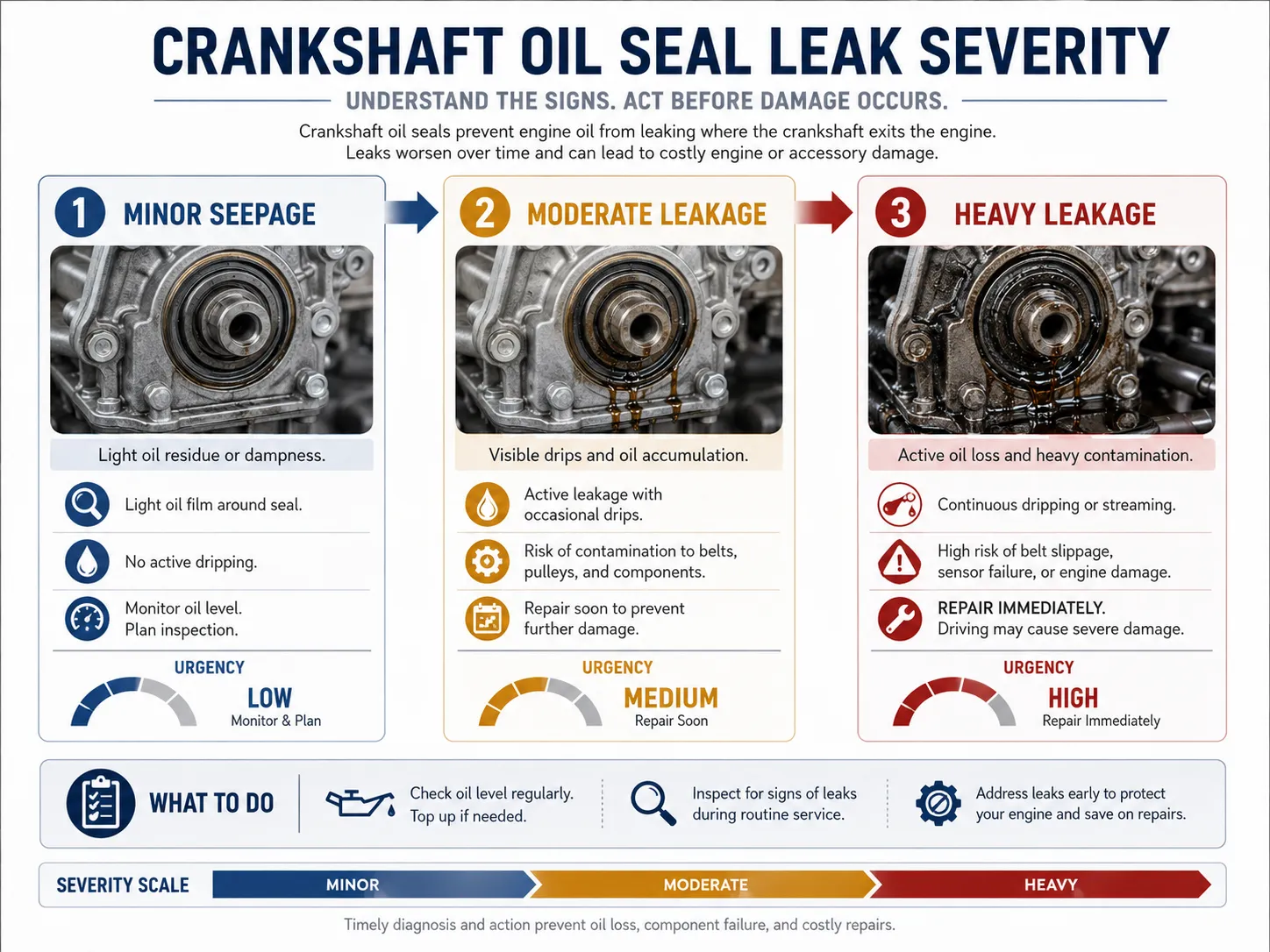 CRANKSHAFT OIL SEAL LEAK SEVERITY

UNDERSTAND THE SIGNS. ACT BEFORE DAMAGE OCCURS.

Crankshaft oil seals prevent engine oil from leaking where the crankshaft exits the engine. Leaks worsen over time and can lead to costly engine or accessory damage.

1 MINOR SEEPAGE

Light oil residue or dampness.

Light oil film around seal.

No active dripping.

Monitor oil level. Plan inspection.

URGENCY
LOW
Monitor & Plan

2 MODERATE LEAKAGE

Visible drips and oil accumulation.

Active leakage with occasional drips.

Risk of contamination to belts, pulleys, and components.

Repair soon to prevent further damage.

URGENCY
MEDIUM
Repair Soon

3 HEAVY LEAKAGE

Active oil loss and heavy contamination.

Continuous dripping or streaming.

High risk of belt slippage, sensor failure, or engine damage.

REPAIR IMMEDIATELY. Driving may cause severe damage.

URGENCY
HIGH
Repair Immediately

WHAT TO DO

Check oil level regularly. Top up if needed.

Inspect for signs of leaks during routine service.

Address leaks early to protect your engine and save on repairs.

SEVERITY SCALE
MINOR
MODERATE
HEAVY

Timely diagnosis and action prevent oil loss, component failure, and costly repairs.